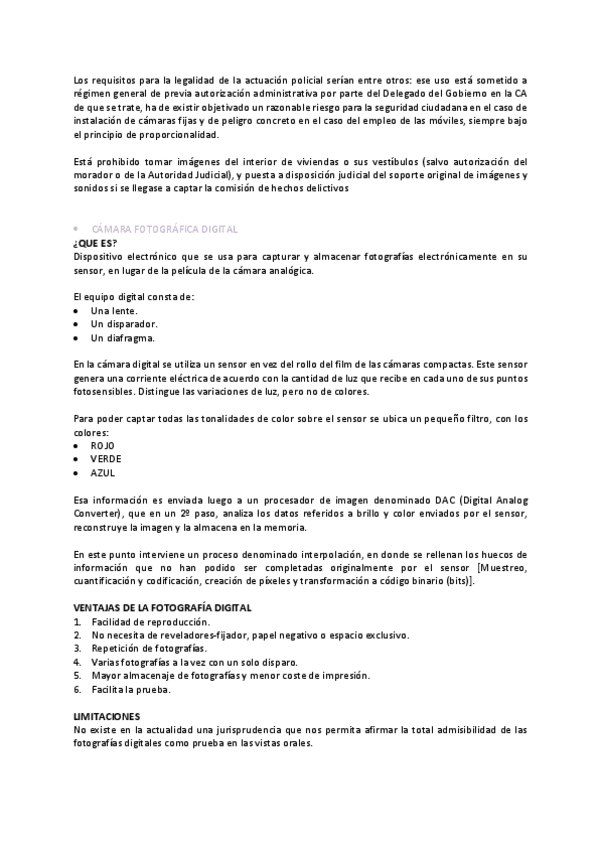 Los requisitos para la legalidad de la actuación policial serían entre otros: ese uso está sometido a régimen general de previa autorización administrativa por parte del Delegado del Gobierno en la CA de que se trate, ha de existir objetivado un razonable riesgo para la seguridad ciudadana en el caso de instalación de cámaras fijas y de peligro concreto en el caso del empleo de las móviles, siempre bajo el principio de proporcionalidad.

Está prohibido tomar imágenes del interior de viviendas o sus vestíbulos (salvo autorización del morador o de la Autoridad Judicial), y puesta a disposición judicial del soporte original de imágenes y sonidos si se llegase a captar la comisión de hechos delictivos

• CÁMARA FOTOGRÁFICA DIGITAL
¿QUE ES?
Dispositivo electrónico que se usa para capturar y almacenar fotografías electrónicamente en su sensor, en lugar de la película de la cámara analógica.

El equipo digital consta de:
• Una lente.
• Un disparador.
• Un diafragma.

En la cámara digital se utiliza un sensor en vez del rollo del film de las cámaras compactas. Este sensor genera una corriente eléctrica de acuerdo con la cantidad de luz que recibe en cada uno de sus puntos fotosensibles. Distingue las variaciones de luz, pero no de colores.

Para poder captar todas las tonalidades de color sobre el sensor se ubica un pequeño filtro, con los colores:
• ROJO
• VERDE
• AZUL

Esa información es enviada luego a un procesador de imagen denominado DAC (Digital Analog Converter), que en un 2º paso, analiza los datos referidos a brillo y color enviados por el sensor, reconstruye la imagen y la almacena en la memoria.

En este punto interviene un proceso denominado interpolación, en donde se rellenan los huecos de información que no han podido ser completadas originalmente por el sensor [Muestreo, cuantificación y codificación, creación de píxeles y transformación a código binario (bits)].

VENTAJAS DE LA FOTOGRAFÍA DIGITAL
1. Facilidad de reproducción.
2. No necesita de reveladores-fijador, papel negativo o espacio exclusivo.
3. Repetición de fotografías.
4. Varias fotografías a la vez con un solo disparo.
5. Mayor almacenaje de fotografías y menor coste de impresión.
6. Facilita la prueba.

LIMITACIONES
No existe en la actualidad una jurisprudencia que nos permita afirmar la total admisibilidad de las fotografías digitales como prueba en las vistas orales.